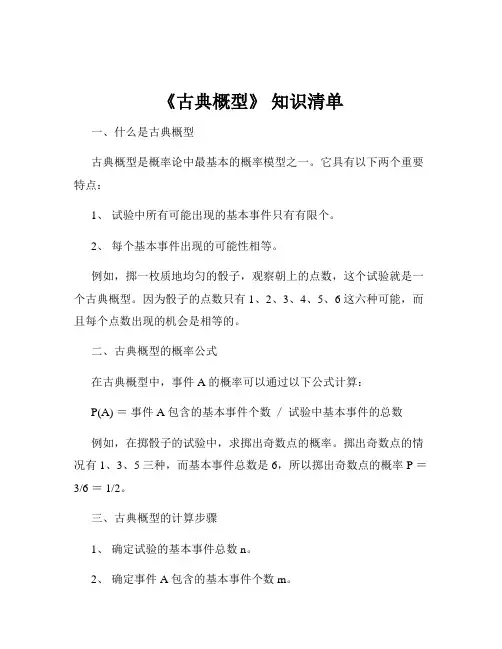 《古典概型》 知识清单

一、什么是古典概型

古典概型是概率论中最基本的概率模型之一。它具有以下两个重要特点：

1、 试验中所有可能出现的基本事件只有有限个。

2、 每个基本事件出现的可能性相等。

例如，掷一枚质地均匀的骰子，观察朝上的点数，这个试验就是一个古典概型。因为骰子的点数只有 1、2、3、4、5、6 这六种可能，而且每个点数出现的机会是相等的。

二、古典概型的概率公式

在古典概型中，事件 A 的概率可以通过以下公式计算：

P(A) = 事件 A 包含的基本事件个数 / 试验中基本事件的总数

例如，在掷骰子的试验中，求掷出奇数点的概率。掷出奇数点的情况有 1、3、5 三种，而基本事件总数是 6，所以掷出奇数点的概率 P = 3/6 = 1/2。

三、古典概型的计算步骤

1、 确定试验的基本事件总数 n。

2、 确定事件 A 包含的基本事件个数 m。